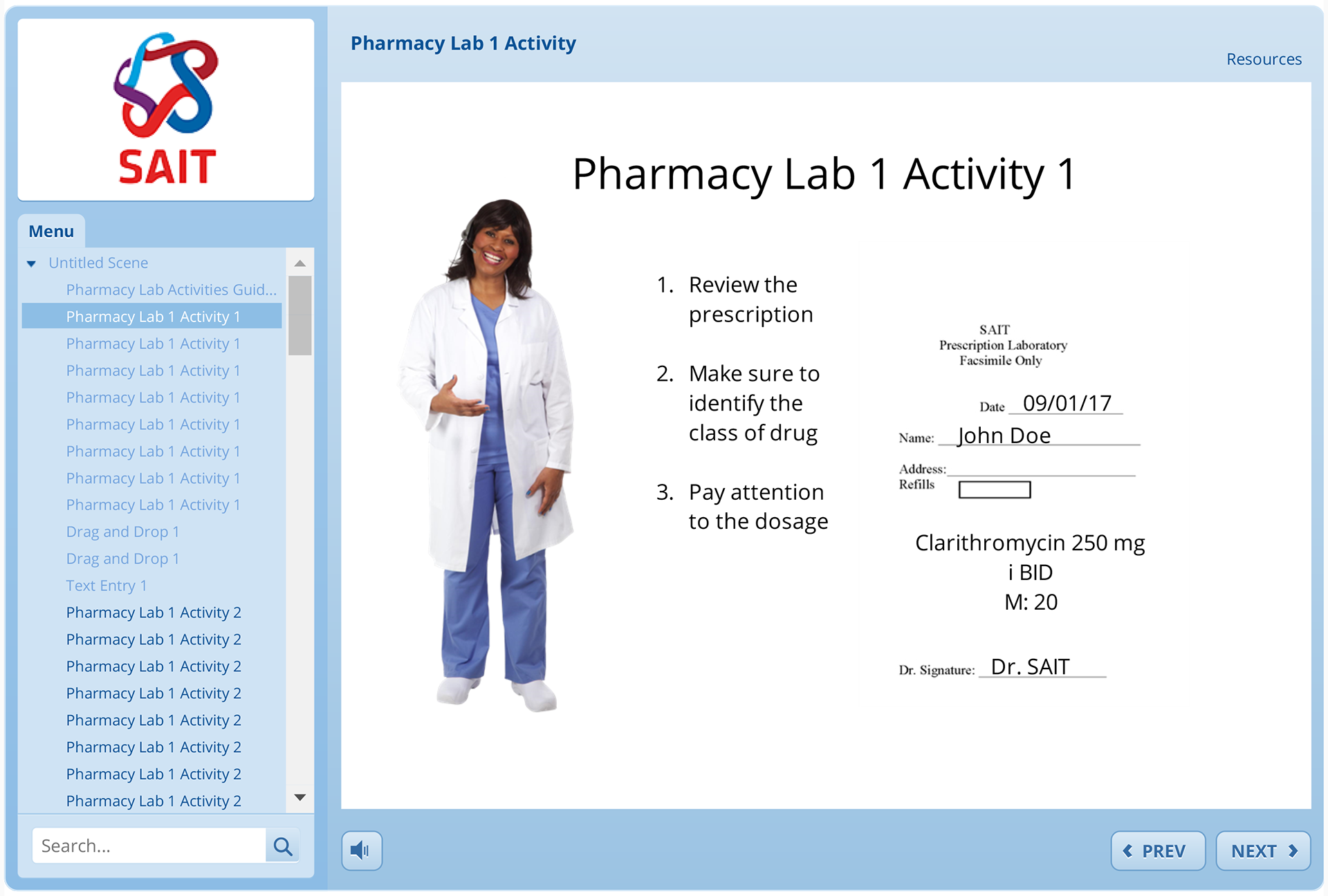 SAIT

Menu

Untitled Scene
Pharmacy Lab Activities Guid...
Pharmacy Lab 1 Activity 1
Pharmacy Lab 1 Activity 1
Pharmacy Lab 1 Activity 1
Pharmacy Lab 1 Activity 1
Pharmacy Lab 1 Activity 1
Pharmacy Lab 1 Activity 1
Pharmacy Lab 1 Activity 1
Pharmacy Lab 1 Activity 1
Drag and Drop 1
Drag and Drop 1
Text Entry 1
Pharmacy Lab 1 Activity 2
Pharmacy Lab 1 Activity 2
Pharmacy Lab 1 Activity 2
Pharmacy Lab 1 Activity 2
Pharmacy Lab 1 Activity 2
Pharmacy Lab 1 Activity 2
Pharmacy Lab 1 Activity 2
Pharmacy Lab 1 Activity 2

Search...

Pharmacy Lab 1 Activity

Resources

Pharmacy Lab 1 Activity 1

1. Review the prescription

2. Make sure to identify the class of drug

3. Pay attention to the dosage

SAIT
Prescription Laboratory
Facsimile Only

Date 09/01/17

Name: John Doe

Address:
Refills

Clarithromycin 250 mg
i BID
M: 20

Dr. Signature: Dr. SAIT

PREV

NEXT